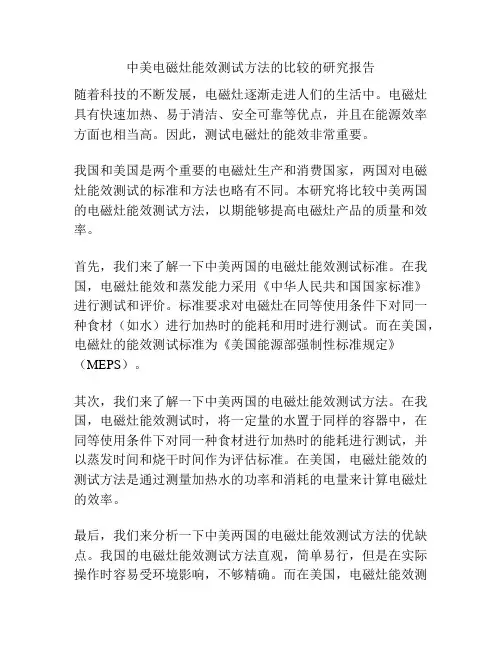 中美电磁灶能效测试方法的比较的研究报告

随着科技的不断发展，电磁灶逐渐走进人们的生活中。电磁灶具有快速加热、易于清洁、安全可靠等优点，并且在能源效率方面也相当高。因此，测试电磁灶的能效非常重要。

我国和美国是两个重要的电磁灶生产和消费国家，两国对电磁灶能效测试的标准和方法也略有不同。本研究将比较中美两国的电磁灶能效测试方法，以期能够提高电磁灶产品的质量和效率。

首先，我们来了解一下中美两国的电磁灶能效测试标准。在我国，电磁灶能效和蒸发能力采用《中华人民共和国国家标准》进行测试和评价。标准要求对电磁灶在同等使用条件下对同一种食材（如水）进行加热时的能耗和用时进行测试。而在美国，电磁灶的能效测试标准为《美国能源部强制性标准规定》（MEPS）。

其次，我们来了解一下中美两国的电磁灶能效测试方法。在我国，电磁灶能效测试时，将一定量的水置于同样的容器中，在同等使用条件下对同一种食材进行加热时的能耗进行测试，并以蒸发时间和烧干时间作为评估标准。在美国，电磁灶能效的测试方法是通过测量加热水的功率和消耗的电量来计算电磁灶的效率。

最后，我们来分析一下中美两国的电磁灶能效测试方法的优缺点。我国的电磁灶能效测试方法直观，简单易行，但是在实际操作时容易受环境影响，不够精确。而在美国，电磁灶能效测